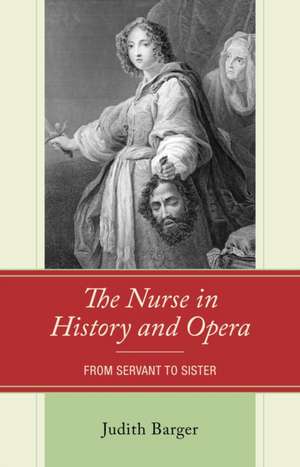 The Nurse in History and Opera

FROM SERVANT TO SISTER

Judith Barger